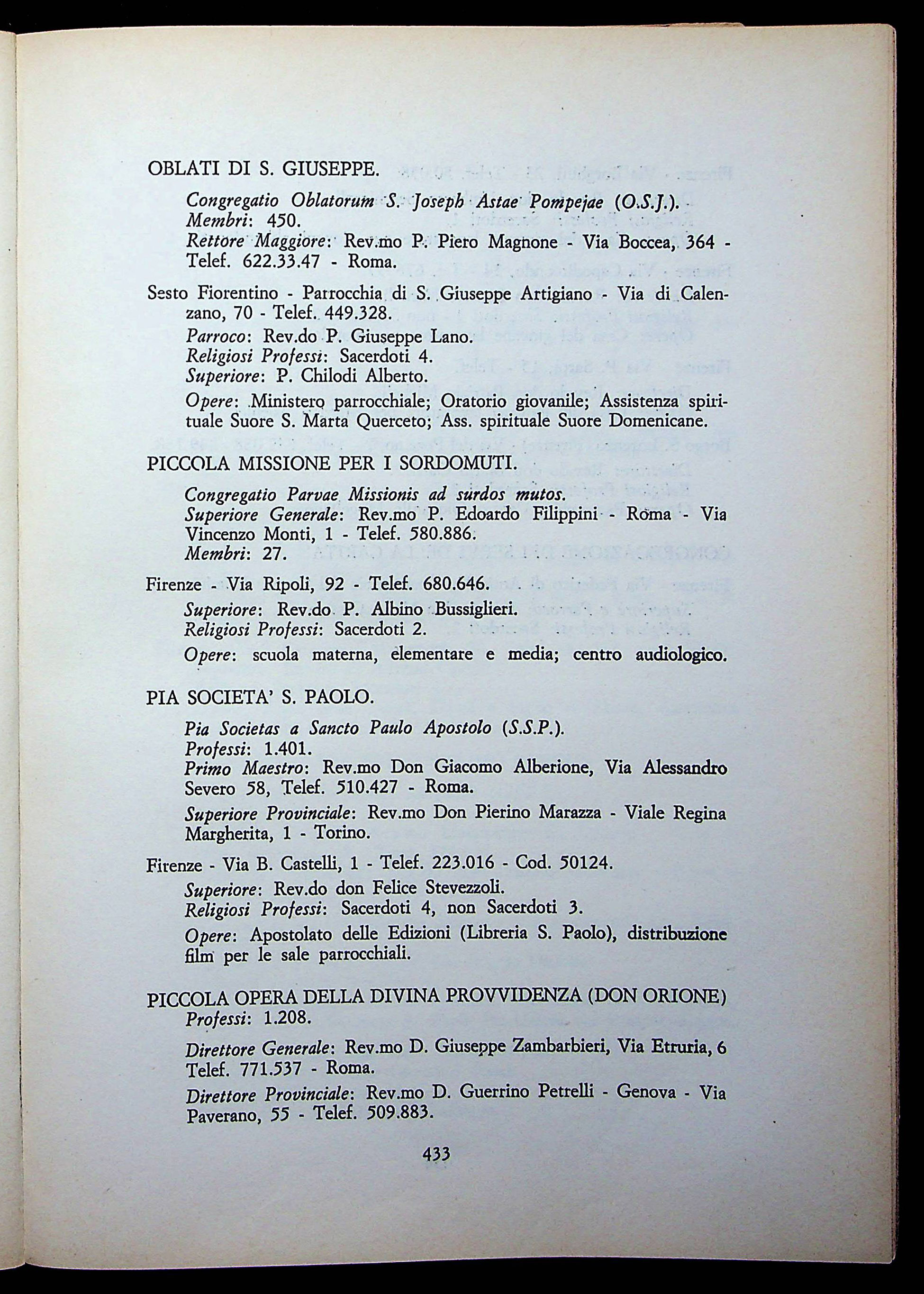 OBLATI DI S. GIUSEPPE.

Congregatio Oblatorum S. Joseph Astae Pompejae (O.S.J.).
Membri: 450.
Rettore Maggiore: Rev.mo P. Piero Magnone - Via Boccea, 364 - Telef. 622.33.47 - Roma.

Sesto Fiorentino - Parrocchia di S. Giuseppe Artigiano - Via di Calenzano, 70 - Telef. 449.328.

Parroco: Rev.do P. Giuseppe Lano.
Religiosi Professi: Sacerdoti 4.
Superiore: P. Chilodi Alberto.

Opere: Ministero parrocchiale; Oratorio giovanile; Assistenza spirituale Suore S. Marta Querceto; Ass. spirituale Suore Domenicane.

PICCOLA MISSIONE PER I SORDOMUTI.

Congregatio Parvae Missionis ad surdos mutos.
Superiore Generale: Rev.mo P. Edoardo Filippini - Roma - Via Vincenzo Monti, 1 - Telef. 580.886.
Membri: 27.

Firenze - Via Ripoli, 92 - Telef. 680.646.

Superiore: Rev.do P. Albino Bussiglieri.
Religiosi Professi: Sacerdoti 2.

Opere: scuola materna, elementare e media; centro audiologico.

PIA SOCIETA' S. PAOLO.

Pia Societas a Sancto Paulo Apostolo (S.S.P.).
Professi: 1.401.
Primo Maestro: Rev.mo Don Giacomo Alberione, Via Alessandro Severo 58, Telef. 510.427 - Roma.

Superiore Provinciale: Rev.mo Don Pierino Marazza - Viale Regina Margherita, 1 - Torino.

Firenze - Via B. Castelli, 1 - Telef. 223.016 - Cod. 50124.

Superiore: Rev.do don Felice Stevezzoli.
Religiosi Professi: Sacerdoti 4, non Sacerdoti 3.

Opere: Apostolato delle Edizioni (Libreria S. Paolo), distribuzione film per le sale parrocchiali.

PICCOLA OPERA DELLA DIVINA PROVVIDENZA (DON ORIONE)
Professi: 1.208.

Direttore Generale: Rev.mo D. Giuseppe Zambarbieri, Via Etruria, 6 Telef. 771.537 - Roma.

Direttore Provinciale: Rev.mo D. Guerrino Petrelli - Genova - Via Paverano, 55 - Telef. 509.883.

433